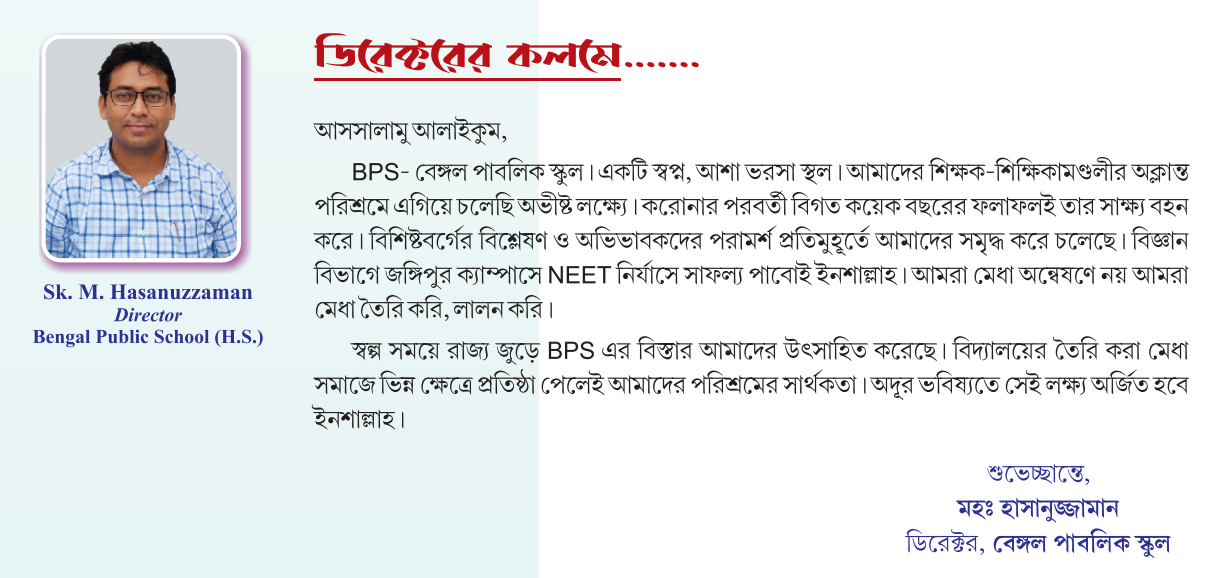 Sk. M. Hasanuzzaman
Director
Bengal Public School (H.S.)

ডিরেক্টরের কলমে.......

আসসালামু আলাইকুম,

BPS- বেঙ্গল পাবলিক স্কুল। একটি স্বপ্ন, আশা ভরসা স্থল। আমাদের শিক্ষক-শিক্ষিকামণ্ডলীর অক্লান্ত পরিশ্রমে এগিয়ে চলেছি অভীষ্ট লক্ষ্যে। করোনার পরবর্তী বিগত কয়েক বছরের ফলাফলই তার সাক্ষ্য বহন করে। বিশিষ্টবর্গের বিশ্লেষণ ও অভিভাবকদের পরামর্শ প্রতিমুহূর্তে আমাদের সমৃদ্ধ করে চলেছে। বিজ্ঞান বিভাগে জঙ্গিপুর ক্যাম্পাসে NEET নির্যাসে সাফল্য পাবোই ইনশাল্লাহ। আমরা মেধা অন্বেষণে নয় আমরা মেধা তৈরি করি, লালন করি।

স্বল্প সময়ে রাজ্য জুড়ে BPS এর বিস্তার আমাদের উৎসাহিত করেছে। বিদ্যালয়ের তৈরি করা মেধা সমাজে ভিন্ন ক্ষেত্রে প্রতিষ্ঠা পেলেই আমাদের পরিশ্রমের সার্থকতা। অদূর ভবিষ্যতে সেই লক্ষ্য অর্জিত হবে ইনশাল্লাহ।

শুভেচ্ছান্তে,
মহঃ হাসানুজ্জামান
ডিরেক্টর, বেঙ্গল পাবলিক স্কুল